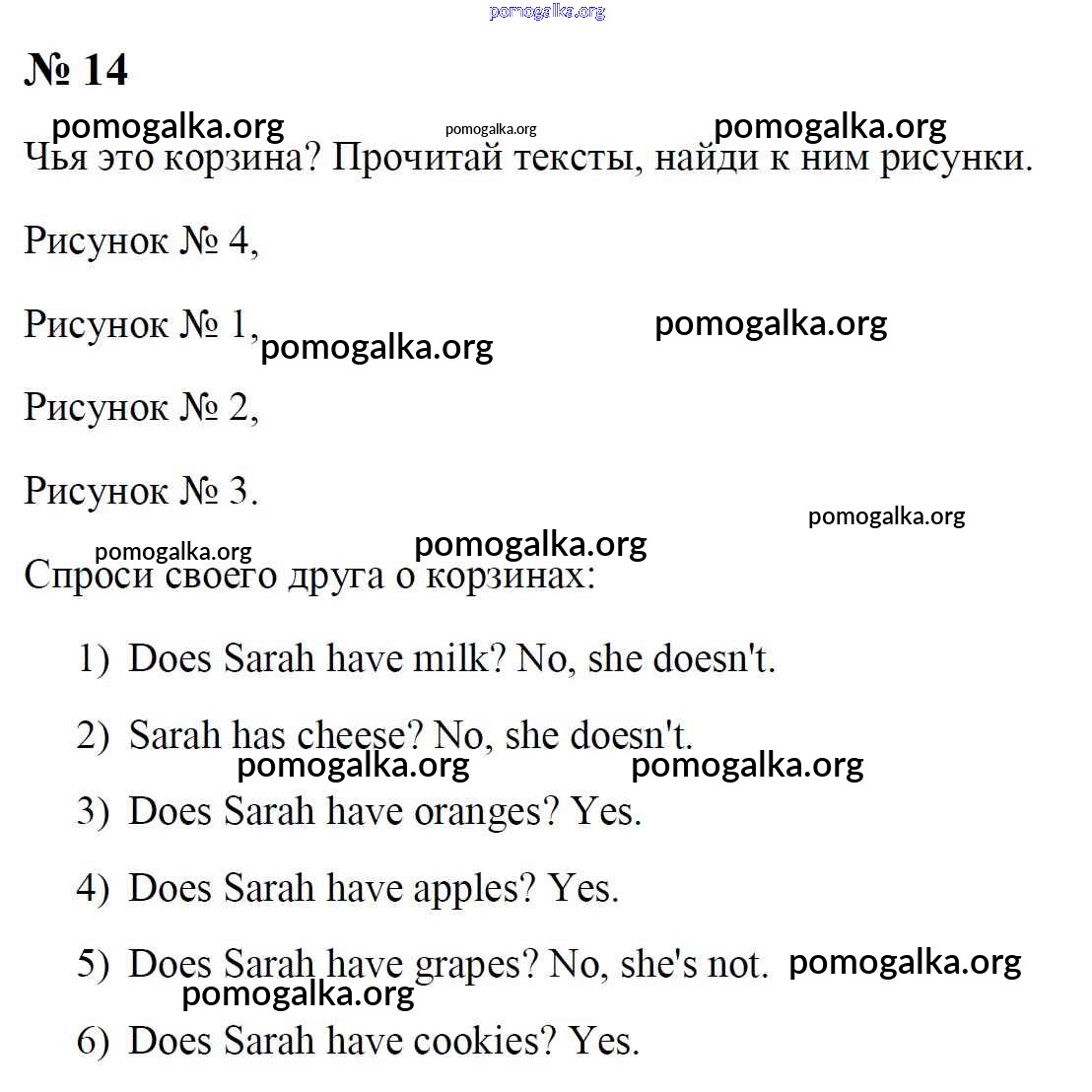 № 14

Чья это корзина? Прочитай тексты, найди к ним рисунки.

Рисунок № 4,

Рисунок № 1,

Рисунок № 2,

Рисунок № 3.

Спроси своего друга о корзинах:

1) Does Sarah have milk? No, she doesn't.

2) Sarah has cheese? No, she doesn't.

3) Does Sarah have oranges? Yes.

4) Does Sarah have apples? Yes.

5) Does Sarah have grapes? No, she's not.

6) Does Sarah have cookies? Yes.

pomogalka.org